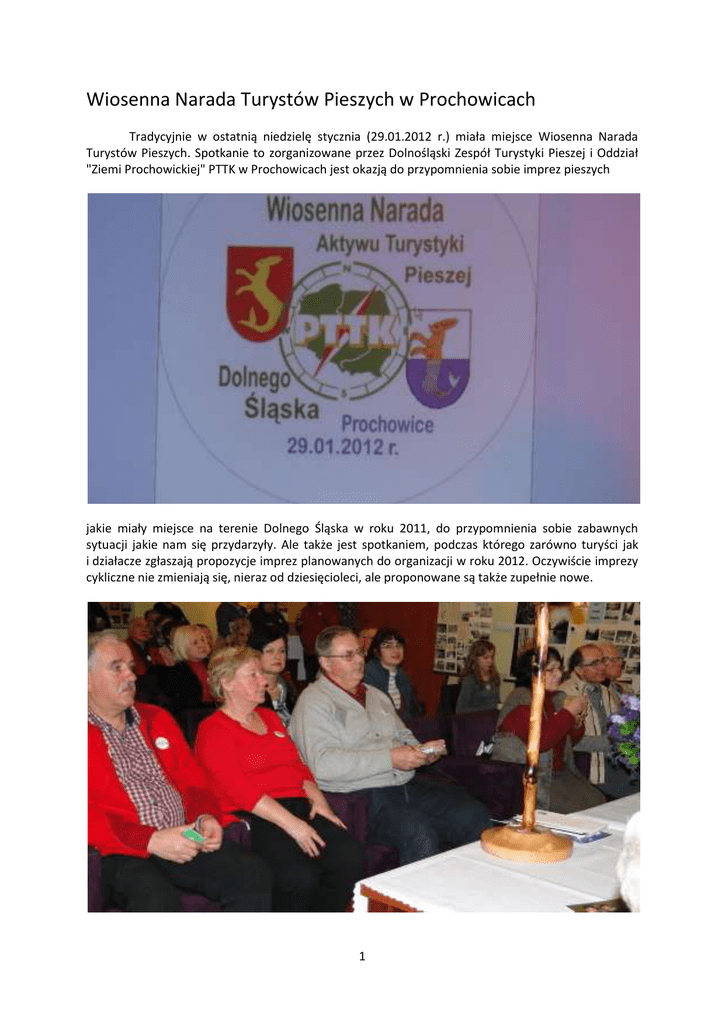 Wiosenna Narada Turystów Pieszych w Prochowicach

Tradycyjnie w ostatnią niedzielę stycznia (29.01.2012 r.) miała miejsce Wiosenna Narada Turystów Pieszych. Spotkanie to zorganizowane przez Dolnośląski Zespół Turystyki Pieszej i Oddział "Ziemi Prochowickiej" PTTK w Prochowicach jest okazją do przypomnienia sobie imprez pieszych

Wiosenna Narada
Aktywu Turystyki
Pieszej
PTTK
Dolnego
Śląska
Prochowice
29.01.2012 r.

jakie miały miejsce na terenie Dolnego Śląska w roku 2011, do przypomnienia sobie zabawnych sytuacji jakie nam się przydarzyły. Ale także jest spotkaniem, podczas którego zarówno turyści jak i działacze zgłaszają propozycje imprez planowanych do organizacji w roku 2012. Oczywiście imprezy cykliczne nie zmieniają się, nieraz od dziesięcioleci, ale proponowane są także zupełnie nowe.

1